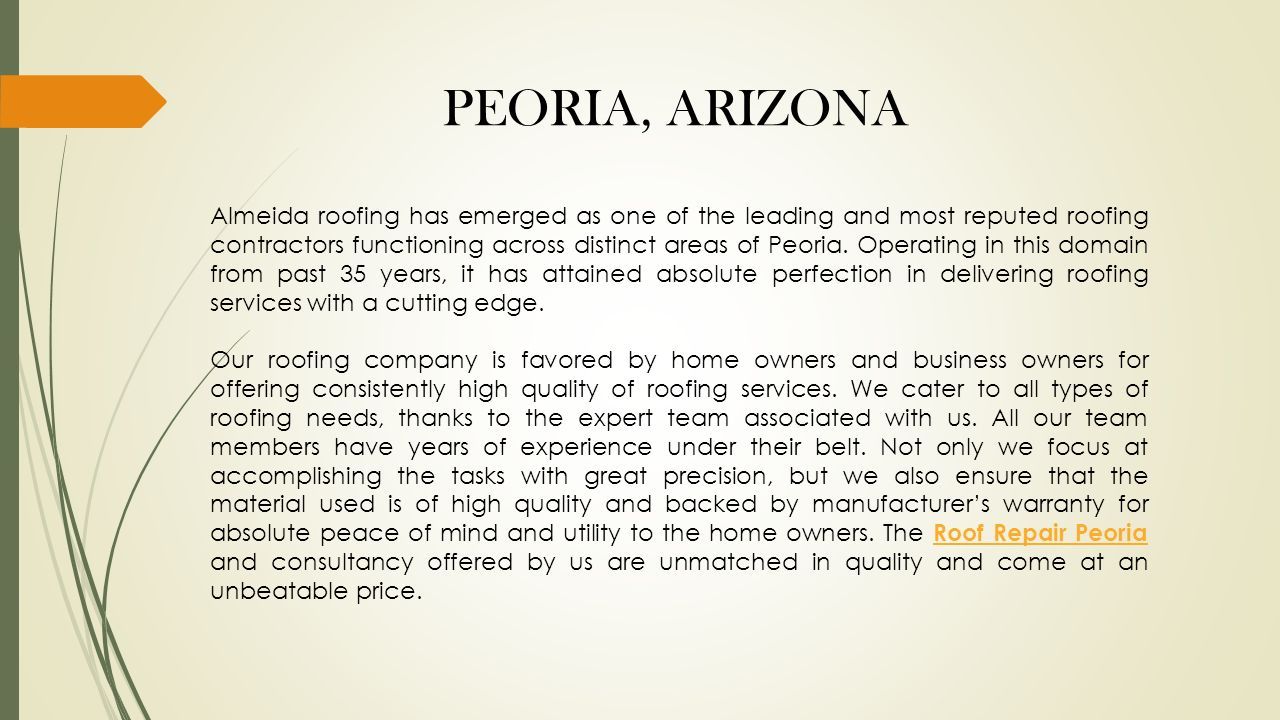 PEORIA, ARIZONA

Almeida roofing has emerged as one of the leading and most reputed roofing contractors functioning across distinct areas of Peoria. Operating in this domain from past 35 years, it has attained absolute perfection in delivering roofing services with a cutting edge.

Our roofing company is favored by home owners and business owners for offering consistently high quality of roofing services. We cater to all types of roofing needs, thanks to the expert team associated with us. All our team members have years of experience under their belt. Not only we focus at accomplishing the tasks with great precision, but we also ensure that the material used is of high quality and backed by manufacturer's warranty for absolute peace of mind and utility to the home owners. The Roof Repair Peoria and consultancy offered by us are unmatched in quality and come at an unbeatable price.